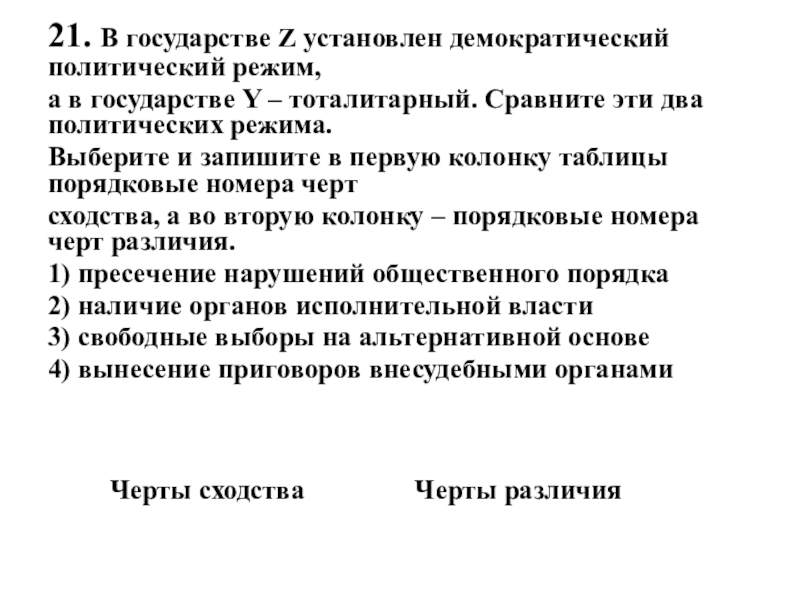 21. В государстве Z установлен демократический политический режим,

а в государстве Y – тоталитарный. Сравните эти два политических режима.

Выберите и запишите в первую колонку таблицы порядковые номера черт

сходства, а во вторую колонку – порядковые номера черт различия.

1) пресечение нарушений общественного порядка

2) наличие органов исполнительной власти

3) свободные выборы на альтернативной основе

4) вынесение приговоров внесудебными органами

| Черты сходства | Черты различия |
|---|---|